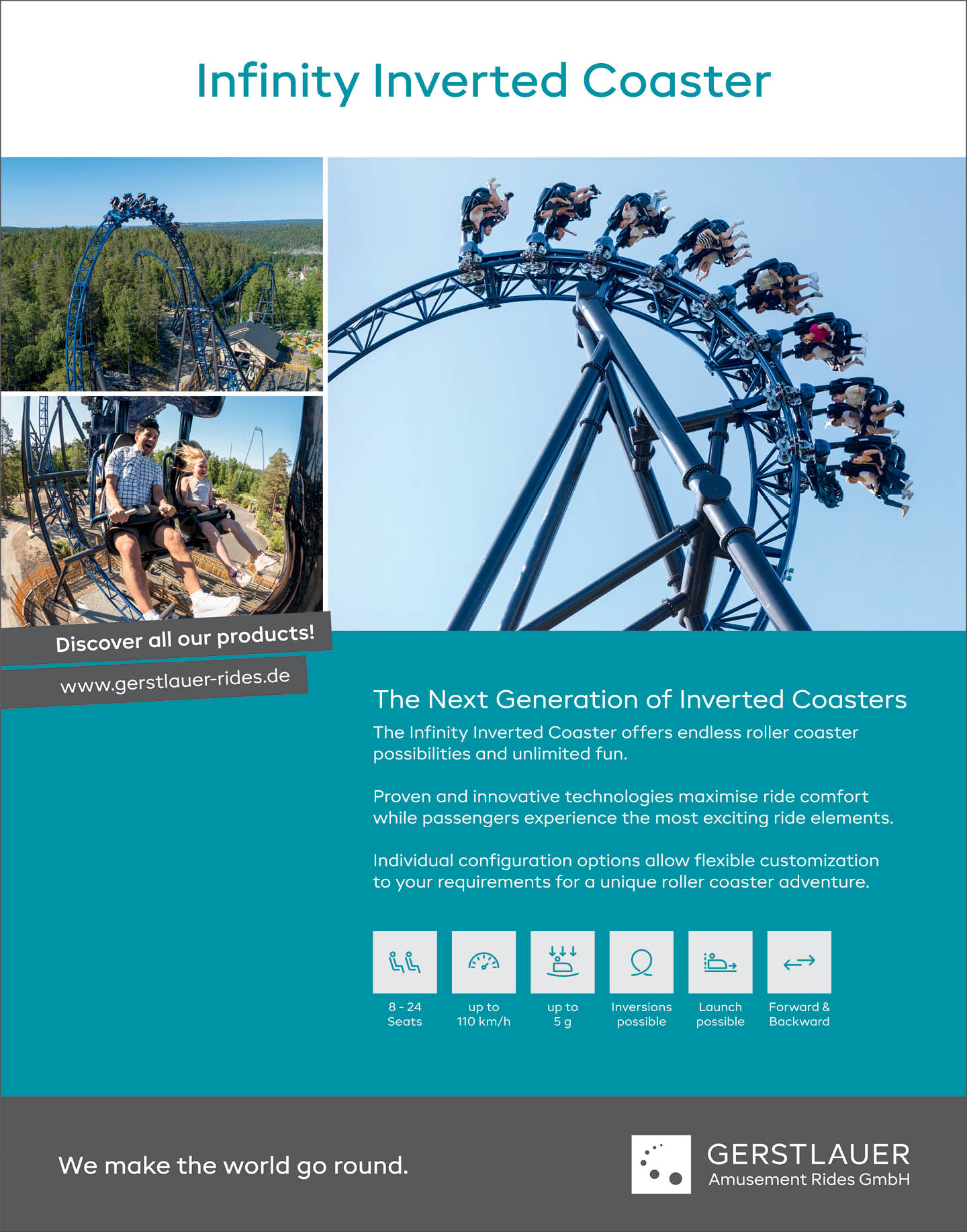 Infinity Inverted Coaster

Discover all our products!

www.gerstlauer-rides.de

The Next Generation of Inverted Coasters

The Infinity Inverted Coaster offers endless roller coaster possibilities and unlimited fun.

Proven and innovative technologies maximise ride comfort while passengers experience the most exciting ride elements.

Individual configuration options allow flexible customization to your requirements for a unique roller coaster adventure.

8 - 24 Seats

up to 110 km/h

up to 5 g

Inversions possible

Launch possible

Forward & Backward

We make the world go round.

GERSTLAUER
Amusement Rides GmbH